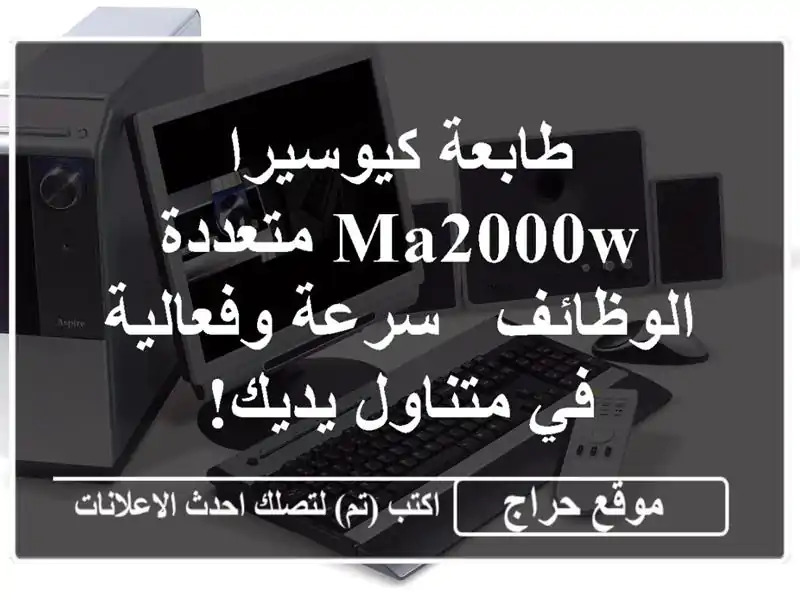 طابعة كيوسيرا MA2000w متعددة الوظائف  سرعة وفعالية في متناول يديك!

موقع حراج

اكتب (تم) لتصلك احدث الاعلانات

Aspire